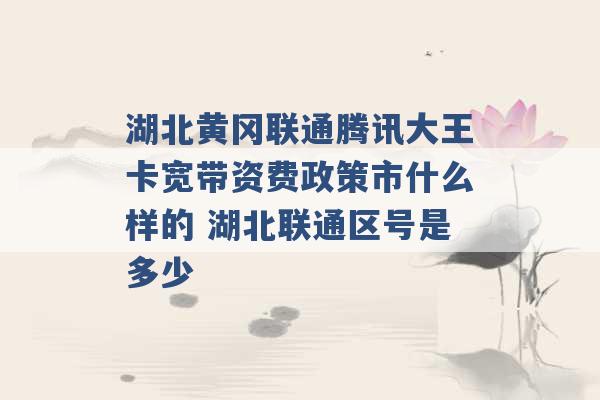 湖北黄冈联通腾讯大王卡宽带资费政策市什么样的 湖北联通区号是多少